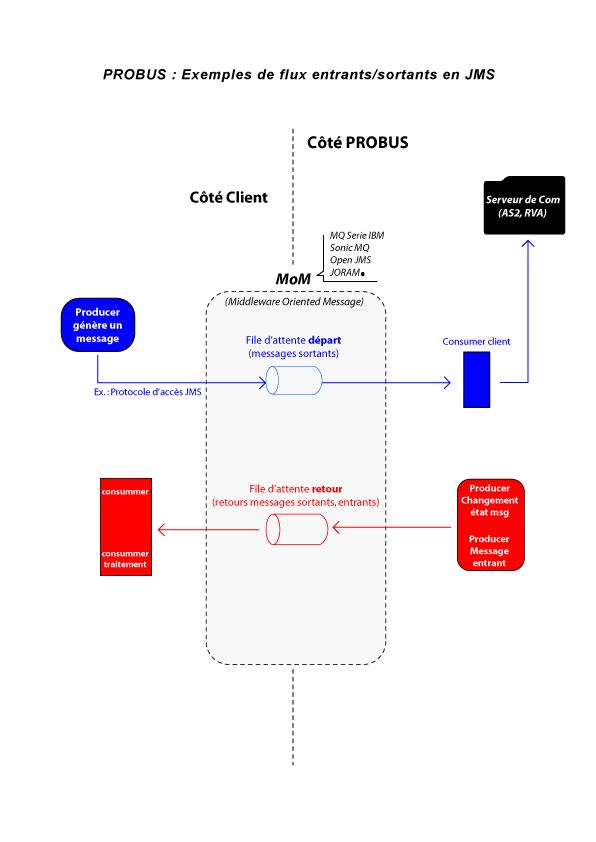 PROBUS : Exemples de flux entrants/sortants en JMS

Côté PROBUS

Côté Client

Serveur de Com (AS2, RVA)

MQ Serie IBM
Sonic MQ
Open JMS
JORAM

MoM

(Middleware Oriented Message)

Producer génère un message

File d'attente départ (messages sortants)

Consumer client

Ex. : Protocole d'accès JMS

consummer

consummer traitement

File d'attente retour (retours messages sortants, entrants)

Producer Changement état msg

Producer Message entrant